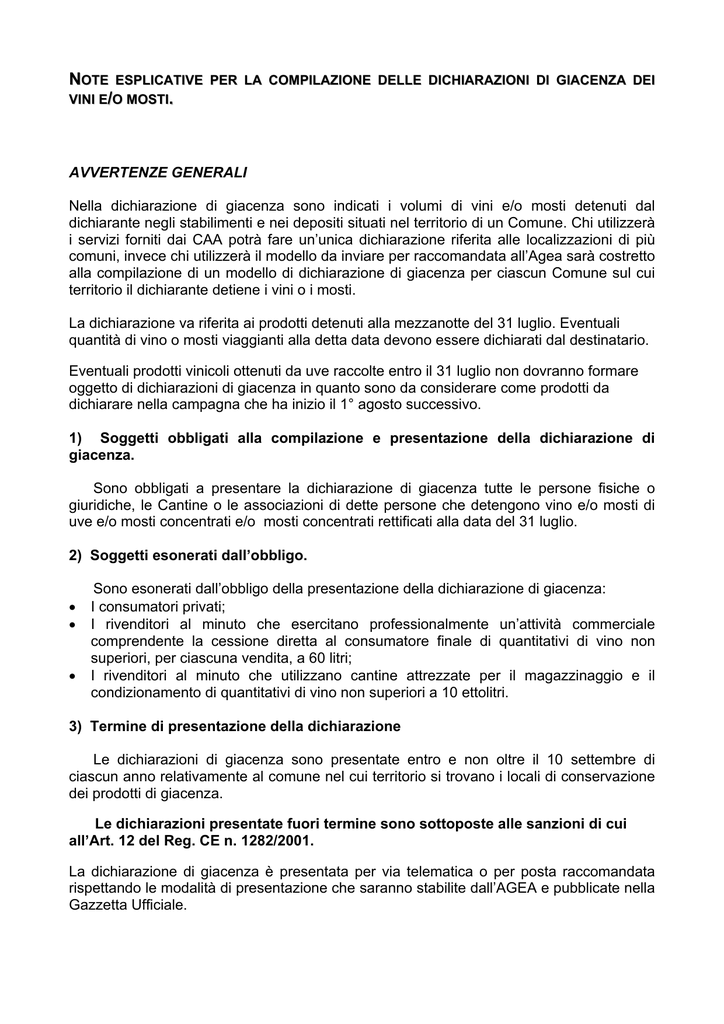 NOTE ESPLICATIVE PER LA COMPILAZIONE DELLE DICHIARAZIONI DI GIACENZA DEI VINI E/O MOSTI.

AVVERTENZE GENERALI

Nella dichiarazione di giacenza sono indicati i volumi di vini e/o mosti detenuti dal dichiarante negli stabilimenti e nei depositi situati nel territorio di un Comune. Chi utilizzerà i servizi forniti dai CAA potrà fare un'unica dichiarazione riferita alle localizzazioni di più comuni, invece chi utilizzerà il modello da inviare per raccomandata all'Agea sarà costretto alla compilazione di un modello di dichiarazione di giacenza per ciascun Comune sul cui territorio il dichiarante detiene i vini o i mosti.

La dichiarazione va riferita ai prodotti detenuti alla mezzanotte del 31 luglio. Eventuali quantità di vino o mosti viaggianti alla detta data devono essere dichiarati dal destinatario.

Eventuali prodotti vinicoli ottenuti da uve raccolte entro il 31 luglio non dovranno formare oggetto di dichiarazioni di giacenza in quanto sono da considerare come prodotti da dichiarare nella campagna che ha inizio il 1° agosto successivo.

1) Soggetti obbligati alla compilazione e presentazione della dichiarazione di giacenza.

Sono obbligati a presentare la dichiarazione di giacenza tutte le persone fisiche o giuridiche, le Cantine o le associazioni di dette persone che detengono vino e/o mosti di uve e/o mosti concentrati e/o mosti concentrati rettificati alla data del 31 luglio.

2) Soggetti esonerati dall'obbligo.

Sono esonerati dall'obbligo della presentazione della dichiarazione di giacenza:
• I consumatori privati;
• I rivenditori al minuto che esercitano professionalmente un'attività commerciale comprendente la cessione diretta al consumatore finale di quantitativi di vino non superiori, per ciascuna vendita, a 60 litri;
• I rivenditori al minuto che utilizzano cantine attrezzate per il magazzinaggio e il condizionamento di quantitativi di vino non superiori a 10 ettolitri.

3) Termine di presentazione della dichiarazione

Le dichiarazioni di giacenza sono presentate entro e non oltre il 10 settembre di ciascun anno relativamente al comune nel cui territorio si trovano i locali di conservazione dei prodotti di giacenza.

Le dichiarazioni presentate fuori termine sono sottoposte alle sanzioni di cui all'Art. 12 del Reg. CE n. 1282/2001.

La dichiarazione di giacenza è presentata per via telematica o per posta raccomandata rispettando le modalità di presentazione che saranno stabilite dall'AGEA e pubblicate nella Gazzetta Ufficiale.